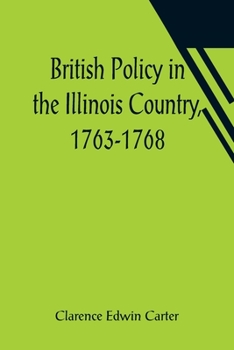 British Policy in the Illinois Country, 1763-1768

Clarence Edwin Carter